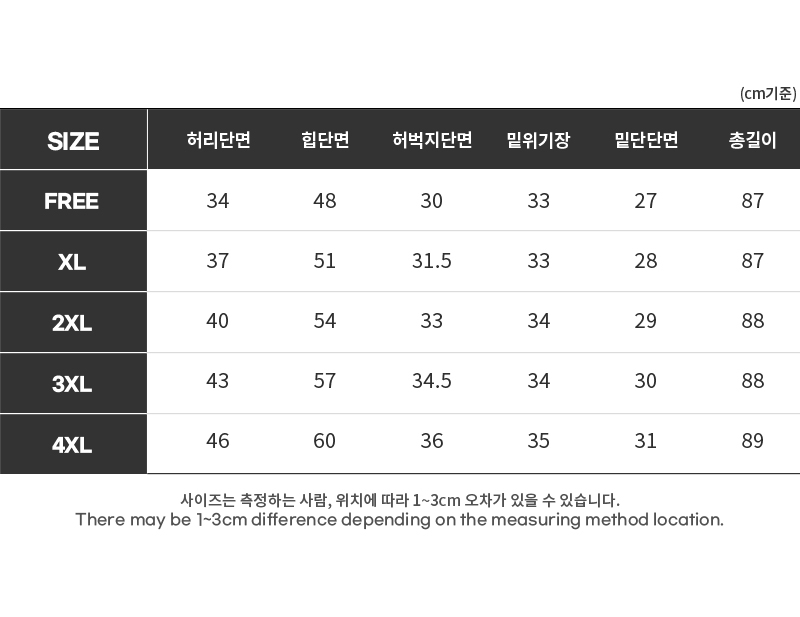 (cm기준)

| SIZE | 허리단면 | 힙단면 | 허벅지단면 | 밑위기장 | 밑단단면 | 총길이 |
|---|---|---|---|---|---|---|
| FREE | 34 | 48 | 30 | 33 | 27 | 87 |
| XL | 37 | 51 | 31.5 | 33 | 28 | 87 |
| 2XL | 40 | 54 | 33 | 34 | 29 | 88 |
| 3XL | 43 | 57 | 34.5 | 34 | 30 | 88 |
| 4XL | 46 | 60 | 36 | 35 | 31 | 89 |

사이즈는 측정하는 사람, 위치에 따라 1~3cm 오차가 있을 수 있습니다.
There may be 1~3cm difference depending on the measuring method location.